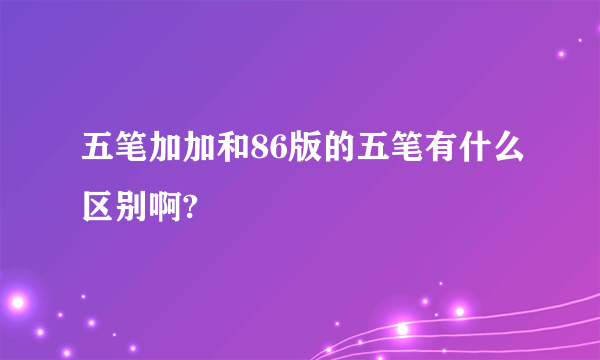 五笔加加和86版的五笔有什么区别啊?